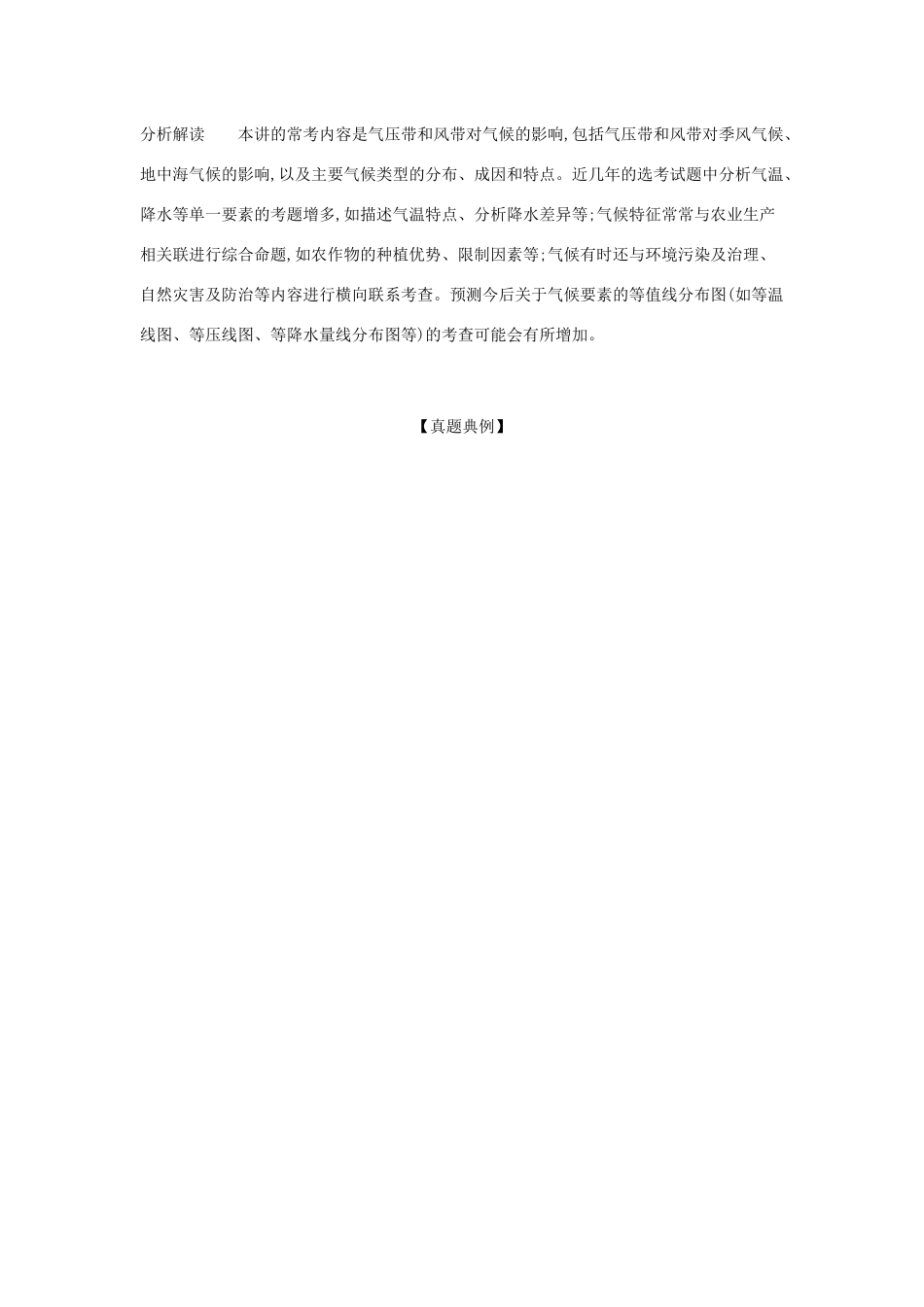 分析解读　本讲的常考内容是气压带和风带对气候的影响,包括气压带和风带对季风气候、地中海气候的影响,以及主要气候类型的分布、成因和特点。近几年的选考试题中分析气温、降水等单一要素的考题增多,如描述气温特点、分析降水差异等;气候特征常常与农业生产相关联进行综合命题,如农作物的种植优势、限制因素等;气候有时还与环境污染及治理、自然灾害及防治等内容进行横向联系考查。预测今后关于气候要素的等值线分布图(如等温线图、等压线图、等降水量线分布图等)的考查可能会有所增加。

【真题典例】